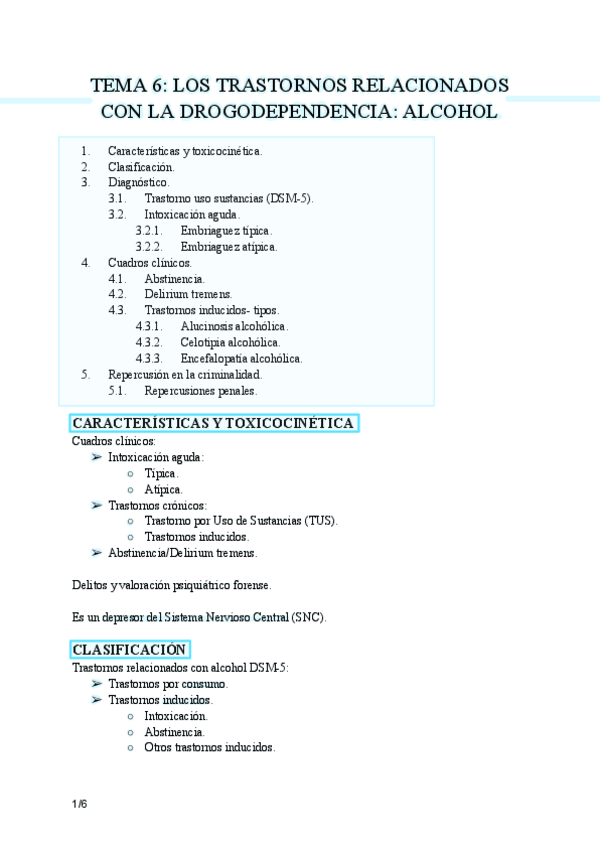 TEMA 6: LOS TRASTORNOS RELACIONADOS CON LA DROGODEPENDENCIA: ALCOHOL

1. Características y toxicocinética.
2. Clasificación.
3. Diagnóstico.
3.1. Trastorno uso sustancias (DSM-5).
3.2. Intoxicación aguda.
3.2.1. Embriaguez típica.
3.2.2. Embriaguez atípica.
4. Cuadros clínicos.
4.1. Abstinencia.
4.2. Delirium tremens.
4.3. Trastornos inducidos- tipos.
4.3.1. Alucinosis alcohólica.
4.3.2. Celotipia alcohólica.
4.3.3. Encefalopatía alcohólica.
5. Repercusión en la criminalidad.
5.1. Repercusiones penales.

CARACTERÍSTICAS Y TOXICOCINÉTICA

Cuadros clínicos:
➢ Intoxicación aguda:
○ Típica.
○ Atípica.
➢ Trastornos crónicos:
○ Trastorno por Uso de Sustancias (TUS).
○ Trastornos inducidos.
➢ Abstinencia/Delirium tremens.

Delitos y valoración psiquiátrico forense.

Es un depresor del Sistema Nervioso Central (SNC).

CLASIFICACIÓN

Trastornos relacionados con alcohol DSM-5:
➢ Trastornos por consumo.
➢ Trastornos inducidos.
○ Intoxicación.
○ Abstinencia.
○ Otros trastornos inducidos.

1/6